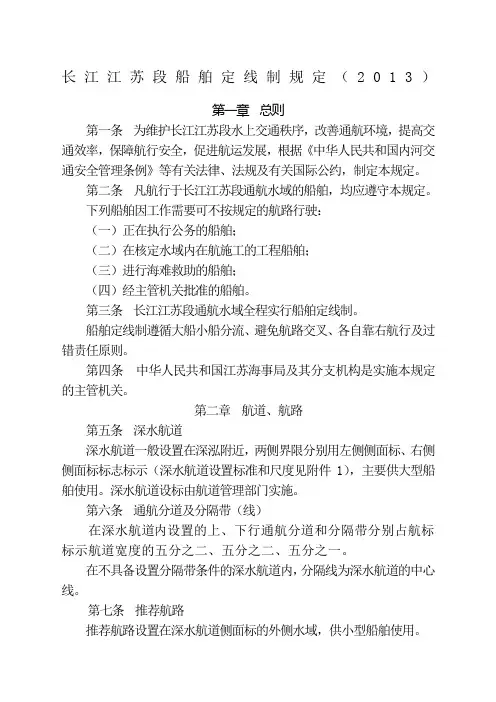 长江江苏段船舶定线制规定（2013）

第一章 总则

第一条 为维护长江江苏段水上交通秩序，改善通航环境，提高交通效率，保障航行安全，促进航运发展，根据《中华人民共和国内河交通安全管理条例》等有关法律、法规及有关国际公约，制定本规定。

第二条 凡航行于长江江苏段通航水域的船舶，均应遵守本规定。

下列船舶因工作需要可不按规定的航路行驶：

（一）正在执行公务的船舶；

（二）在核定水域内在航施工的工程船舶；

（三）进行海难救助的船舶；

（四）经主管机关批准的船舶。

第三条 长江江苏段通航水域全程实行船舶定线制。

船舶定线制遵循大船小船分流、避免航路交叉、各自靠右航行及过错责任原则。

第四条 中华人民共和国江苏海事局及其分支机构是实施本规定的主管机关。

第二章 航道、航路

第五条 深水航道

深水航道一般设置在深泓附近，两侧界限分别用左侧侧面标、右侧侧面标标志标示（深水航道设置标准和尺度见附件 1），主要供大型船舶使用。深水航道设标由航道管理部门实施。

第六条 通航分道及分隔带（线）

在深水航道内设置的上、下行通航分道和分隔带分别占航标标示航道宽度的五分之二、五分之二、五分之一。

在不具备设置分隔带条件的深水航道内，分隔线为深水航道的中心线。

第七条 推荐航路

推荐航路设置在深水航道侧面标的外侧水域，供小型船舶使用。